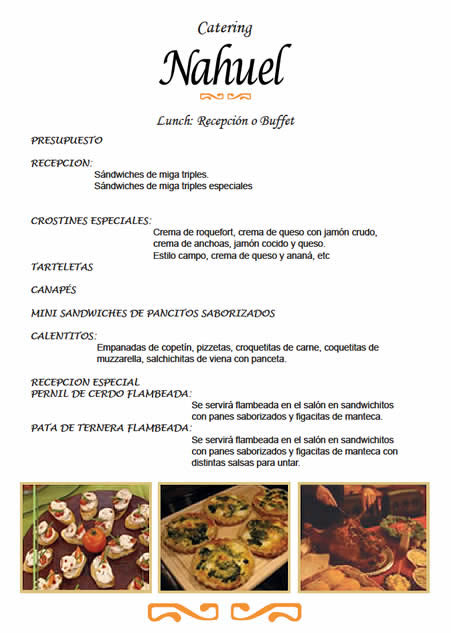 Catering

Nahuel

Lunch: Recepción o Buffet

PRESUPUESTO

RECEPCION:
Sándwiches de miga triples.
Sándwiches de miga triples especiales

CROSTINES ESPECIALES:
Crema de roquefort, crema de queso con jamón crudo, crema de anchoas, jamón cocido y queso.
Estilo campo, crema de queso y ananá, etc

TARTELETAS

CANAPÉS

MINI SANDWICHES DE PANCITOS SABORIZADOS

CALENTITOS:
Empanadas de copetín, pizzetas, croquetitas de carne, coquetitas de muzzarella, salchichitas de viena con panceta.

RECEPCION ESPECIAL
PERNIL DE CERDO FLAMBEADA:
Se servirá flambeada en el salón en sandwichitos con panes saborizados y figacitas de manteca.
PATA DE TERNERA FLAMBEADA:
Se servirá flambeada en el salón en sandwichitos con panes saborizados y figacitas de manteca con distintas salsas para untar.